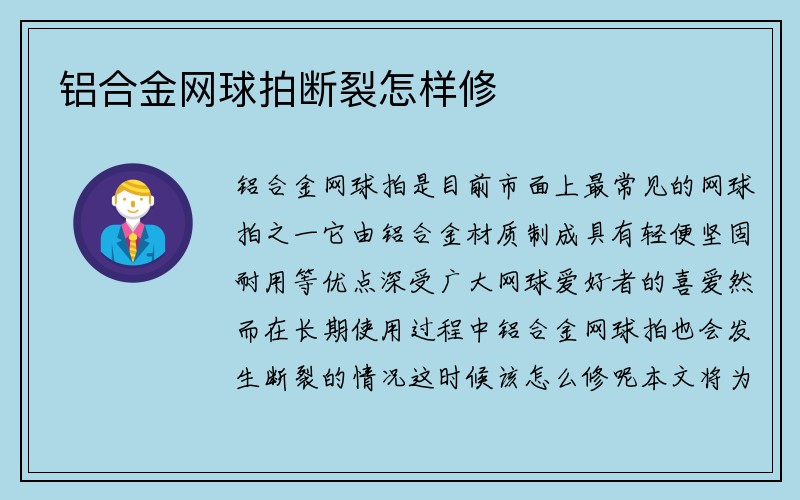 铝合金网球拍断裂怎样修

铝合金网球拍是目前市面上最常见的网球拍之一它由铝合金材质制成具有轻便坚固耐用等优点深受广大网球爱好者的喜爱然而在长期使用过程中铝合金网球拍也会发生断裂的情况这时候该怎么修呢本文将为